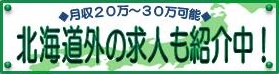 ◆月収20万～30万可能◆

北海道外の求人も紹介中！